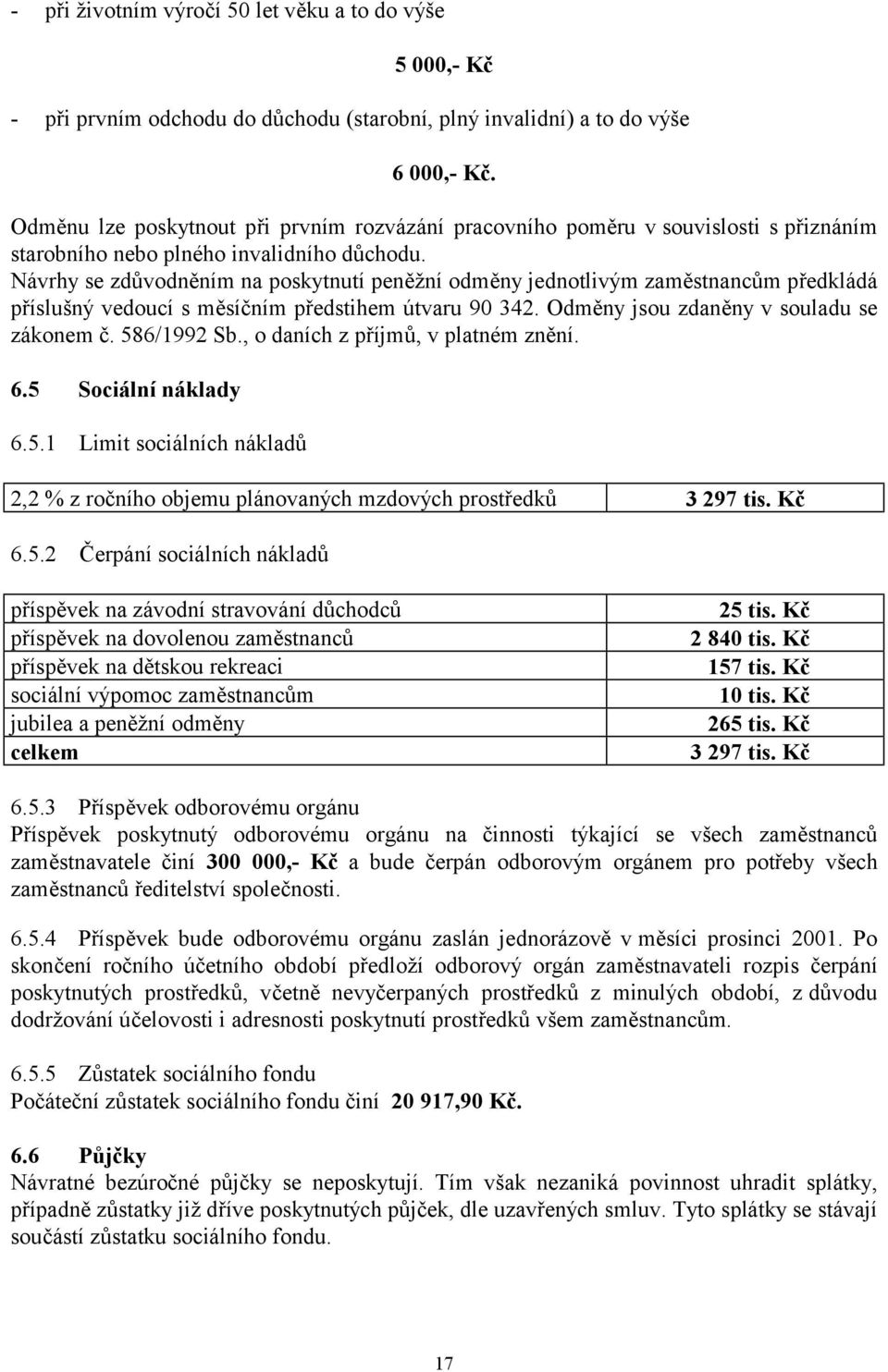 - při životním výročí 50 let věku a to do výše

5 000,- Kč

- při prvním odchodu do důchodu (starobní, plný invalidní) a to do výše

6 000,- Kč.

Odměnu lze poskytnout při prvním rozvázání pracovního poměru v souvislosti s přiznáním starobního nebo plného invalidního důchodu.
Návrhy se zdůvodněním na poskytnutí peněžní odměny jednotlivým zaměstnancům předkládá příslušný vedoucí s měsíčním předstihem útvaru 90 342. Odměny jsou zdaněny v souladu se zákonem č. 586/1992 Sb., o daních z příjmů, v platném znění.

6.5 Sociální náklady

6.5.1 Limit sociálních nákladů

| 2,2 % z ročního objemu plánovaných mzdových prostředků | 3 297 tis. Kč |
|---|---|

6.5.2 Čerpání sociálních nákladů

| příspěvek na závodní stravování důchodců | 25 tis. Kč |
|---|---|
| příspěvek na dovolenou zaměstnanců | 2 840 tis. Kč |
| příspěvek na dětskou rekreaci | 157 tis. Kč |
| sociální výpomoc zaměstnancům | 10 tis. Kč |
| jubilea a peněžní odměny | 265 tis. Kč |
| celkem | 3 297 tis. Kč |

6.5.3 Příspěvek odborovému orgánu
Příspěvek poskytnutý odborovému orgánu na činnosti týkající se všech zaměstnanců zaměstnavatele činí 300 000,- Kč a bude čerpán odborovým orgánem pro potřeby všech zaměstnanců ředitelství společnosti.

6.5.4 Příspěvek bude odborovému orgánu zaslán jednorázově v měsíci prosinci 2001. Po skončení ročního účetního období předloží odborový orgán zaměstnavateli rozpis čerpání poskytnutých prostředků, včetně nevyčerpaných prostředků z minulých období, z důvodu dodržování účelovosti i adresnosti poskytnutí prostředků všem zaměstnancům.

6.5.5 Zůstatek sociálního fondu
Počáteční zůstatek sociálního fondu činí 20 917,90 Kč.

6.6 Půjčky
Návratné bezúročné půjčky se neposkytují. Tím však nezaniká povinnost uhradit splátky, případně zůstatky již dříve poskytnutých půjček, dle uzavřených smluv. Tyto splátky se stávají součástí zůstatku sociálního fondu.

17